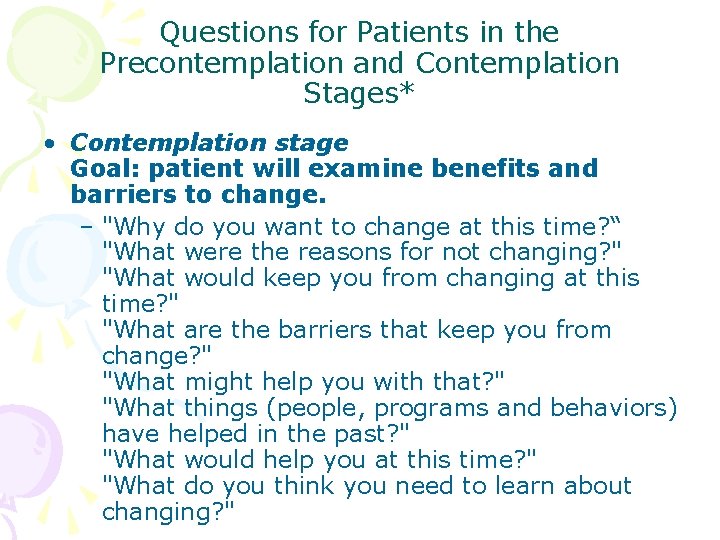 Questions for Patients in the Precontemplation and Contemplation Stages*

• Contemplation stage
Goal: patient will examine benefits and barriers to change.

– "Why do you want to change at this time?“
"What were the reasons for not changing?"
"What would keep you from changing at this time?"
"What are the barriers that keep you from change?"
"What might help you with that?"
"What things (people, programs and behaviors) have helped in the past?"
"What would help you at this time?"
"What do you think you need to learn about changing?"